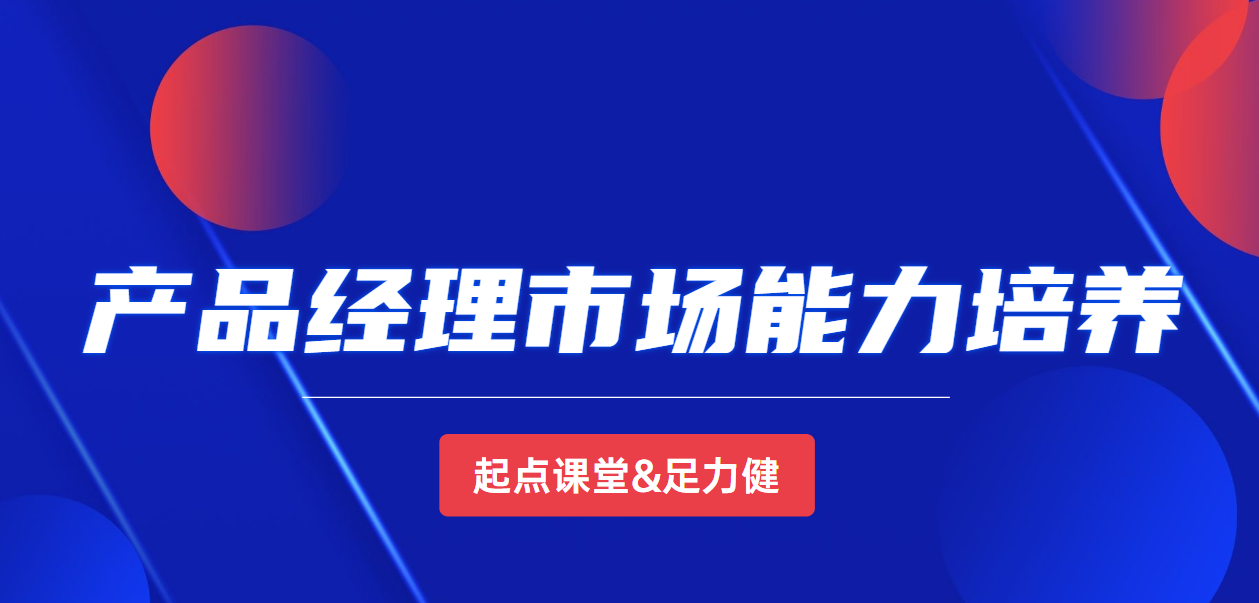 产品经理市场能力培养

起点课堂&足力健